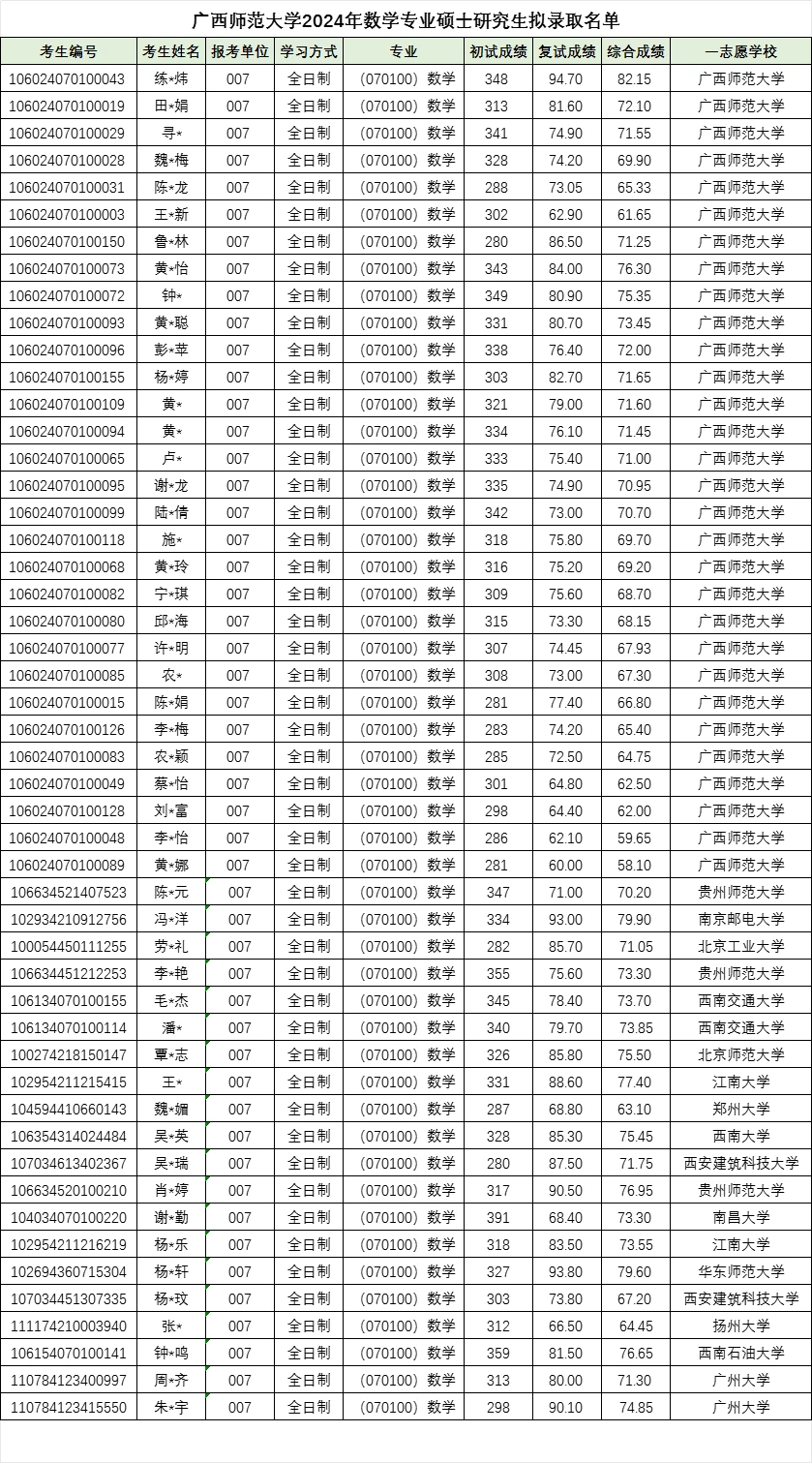 广西师范大学2024年数学专业硕士研究生拟录取名单

| 考生编号 | 考生姓名 | 报考单位 | 学习方式 | 专业 | 初试成绩 | 复试成绩 | 综合成绩 | 一志愿学校 |
|---|---|---|---|---|---|---|---|---|
| 106024070100043 | 练*炜 | 007 | 全日制 | （070100）数学 | 348 | 94.70 | 82.15 | 广西师范大学 |
| 106024070100019 | 田*娟 | 007 | 全日制 | （070100）数学 | 313 | 81.60 | 72.10 | 广西师范大学 |
| 106024070100029 | 寻* | 007 | 全日制 | （070100）数学 | 341 | 74.90 | 71.55 | 广西师范大学 |
| 106024070100028 | 魏*梅 | 007 | 全日制 | （070100）数学 | 328 | 74.20 | 69.90 | 广西师范大学 |
| 106024070100031 | 陈*龙 | 007 | 全日制 | （070100）数学 | 288 | 73.05 | 65.33 | 广西师范大学 |
| 106024070100003 | 王*新 | 007 | 全日制 | （070100）数学 | 302 | 62.90 | 61.65 | 广西师范大学 |
| 106024070100150 | 鲁*林 | 007 | 全日制 | （070100）数学 | 280 | 86.50 | 71.25 | 广西师范大学 |
| 106024070100073 | 黄*怡 | 007 | 全日制 | （070100）数学 | 343 | 84.00 | 76.30 | 广西师范大学 |
| 106024070100072 | 钟* | 007 | 全日制 | （070100）数学 | 349 | 80.90 | 75.35 | 广西师范大学 |
| 106024070100093 | 黄*聪 | 007 | 全日制 | （070100）数学 | 331 | 80.70 | 73.45 | 广西师范大学 |
| 106024070100096 | 彭*苹 | 007 | 全日制 | （070100）数学 | 338 | 76.40 | 72.00 | 广西师范大学 |
| 106024070100155 | 杨*婷 | 007 | 全日制 | （070100）数学 | 303 | 82.70 | 71.65 | 广西师范大学 |
| 106024070100109 | 黄* | 007 | 全日制 | （070100）数学 | 321 | 79.00 | 71.60 | 广西师范大学 |
| 106024070100094 | 黄* | 007 | 全日制 | （070100）数学 | 334 | 76.10 | 71.45 | 广西师范大学 |
| 106024070100065 | 卢* | 007 | 全日制 | （070100）数学 | 333 | 75.40 | 71.00 | 广西师范大学 |
| 106024070100095 | 谢*龙 | 007 | 全日制 | （070100）数学 | 335 | 74.90 | 70.95 | 广西师范大学 |
| 106024070100099 | 陆*倩 | 007 | 全日制 | （070100）数学 | 342 | 73.00 | 70.70 | 广西师范大学 |
| 106024070100118 | 施* | 007 | 全日制 | （070100）数学 | 318 | 75.80 | 69.70 | 广西师范大学 |
| 106024070100068 | 黄*玲 | 007 | 全日制 | （070100）数学 | 316 | 75.20 | 69.20 | 广西师范大学 |
| 106024070100082 | 宁*琪 | 007 | 全日制 | （070100）数学 | 309 | 75.60 | 68.70 | 广西师范大学 |
| 106024070100080 | 邱*海 | 007 | 全日制 | （070100）数学 | 315 | 73.30 | 68.15 | 广西师范大学 |
| 106024070100077 | 许*明 | 007 | 全日制 | （070100）数学 | 307 | 74.45 | 67.93 | 广西师范大学 |
| 106024070100085 | 农* | 007 | 全日制 | （070100）数学 | 308 | 73.00 | 67.30 | 广西师范大学 |
| 106024070100015 | 陈*娟 | 007 | 全日制 | （070100）数学 | 281 | 77.40 | 66.80 | 广西师范大学 |
| 106024070100126 | 李*梅 | 007 | 全日制 | （070100）数学 | 283 | 74.20 | 65.40 | 广西师范大学 |
| 106024070100083 | 农*颖 | 007 | 全日制 | （070100）数学 | 285 | 72.50 | 64.75 | 广西师范大学 |
| 106024070100049 | 蔡*怡 | 007 | 全日制 | （070100）数学 | 301 | 64.80 | 62.50 | 广西师范大学 |
| 106024070100128 | 刘*富 | 007 | 全日制 | （070100）数学 | 298 | 64.40 | 62.00 | 广西师范大学 |
| 106024070100048 | 李*怡 | 007 | 全日制 | （070100）数学 | 286 | 62.10 | 59.65 | 广西师范大学 |
| 106024070100089 | 黄*娜 | 007 | 全日制 | （070100）数学 | 281 | 60.00 | 58.10 | 广西师范大学 |
| 106634521407523 | 陈*元 | 007 | 全日制 | （070100）数学 | 347 | 71.00 | 70.20 | 贵州师范大学 |
| 102934210912756 | 冯*洋 | 007 | 全日制 | （070100）数学 | 334 | 93.00 | 79.90 | 南京邮电大学 |
| 100054450111255 | 劳*礼 | 007 | 全日制 | （070100）数学 | 282 | 85.70 | 71.05 | 北京工业大学 |
| 106634451212253 | 李*艳 | 007 | 全日制 | （070100）数学 | 355 | 75.60 | 73.30 | 贵州师范大学 |
| 106134070100155 | 毛*杰 | 007 | 全日制 | （070100）数学 | 345 | 78.40 | 73.70 | 西南交通大学 |
| 106134070100114 | 潘* | 007 | 全日制 | （070100）数学 | 340 | 79.70 | 73.85 | 西南交通大学 |
| 100274218150147 | 覃*志 | 007 | 全日制 | （070100）数学 | 326 | 85.80 | 75.50 | 北京师范大学 |
| 102954211215415 | 王* | 007 | 全日制 | （070100）数学 | 331 | 88.60 | 77.40 | 江南大学 |
| 104594410660143 | 魏*媚 | 007 | 全日制 | （070100）数学 | 287 | 68.80 | 63.10 | 郑州大学 |
| 106354314024484 | 吴*英 | 007 | 全日制 | （070100）数学 | 328 | 85.30 | 75.45 | 西南大学 |
| 107034613402367 | 吴*瑞 | 007 | 全日制 | （070100）数学 | 280 | 87.50 | 71.75 | 西安建筑科技大学 |
| 106634520100210 | 肖*婷 | 007 | 全日制 | （070100）数学 | 317 | 90.50 | 76.95 | 贵州师范大学 |
| 104034070100220 | 谢*勤 | 007 | 全日制 | （070100）数学 | 391 | 68.40 | 73.30 | 南昌大学 |
| 102954211216219 | 杨*乐 | 007 | 全日制 | （070100）数学 | 318 | 83.50 | 73.55 | 江南大学 |
| 102694360715304 | 杨*轩 | 007 | 全日制 | （070100）数学 | 327 | 93.80 | 79.60 | 华东师范大学 |
| 107034451307335 | 杨*玟 | 007 | 全日制 | （070100）数学 | 303 | 73.80 | 67.20 | 西安建筑科技大学 |
| 111174210003940 | 张* | 007 | 全日制 | （070100）数学 | 312 | 66.50 | 64.45 | 扬州大学 |
| 106154070100141 | 钟*鸣 | 007 | 全日制 | （070100）数学 | 359 | 81.50 | 76.65 | 西南石油大学 |
| 110784123400997 | 周*齐 | 007 | 全日制 | （070100）数学 | 313 | 80.00 | 71.30 | 广州大学 |
| 110784123415550 | 朱*宇 | 007 | 全日制 | （070100）数学 | 298 | 90.10 | 74.85 | 广州大学 |